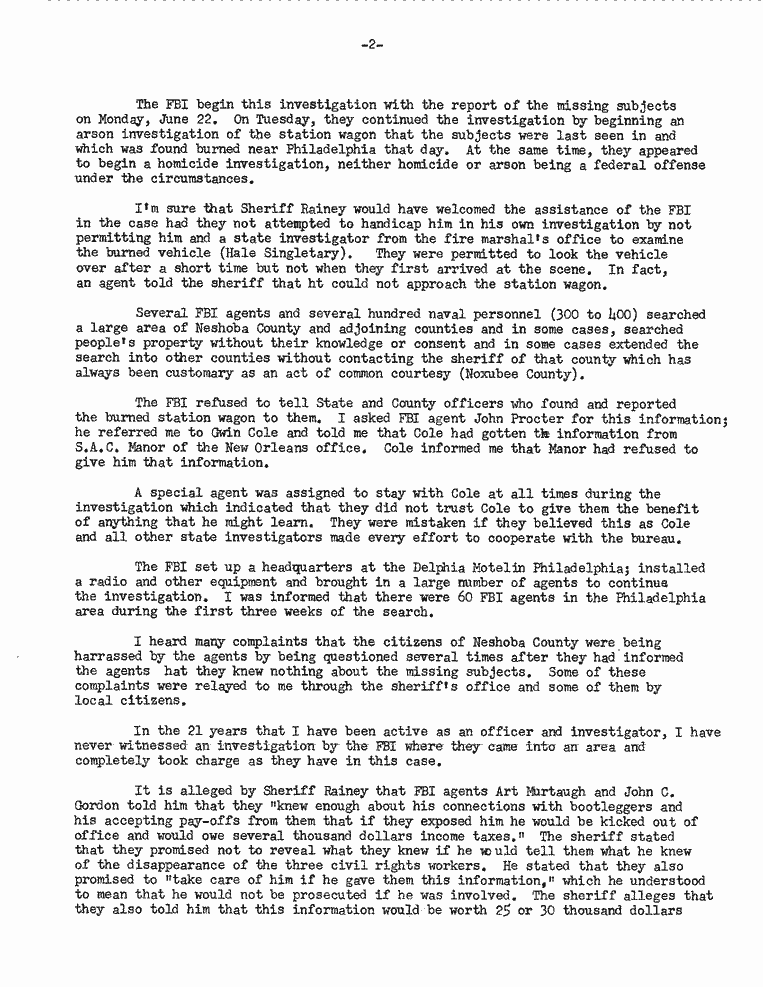 -2-

The FBI begin this investigation with the report of the missing subjects on Monday, June 22. On Tuesday, they continued the investigation by beginning an arson investigation of the station wagon that the subjects were last seen in and which was found burned near Philadelphia that day. At the same time, they appeared to begin a homicide investigation, neither homicide or arson being a federal offense under the circumstances.

I'm sure that Sheriff Rainey would have welcomed the assistance of the FBI in the case had they not attempted to handicap him in his own investigation by not permitting him and a state investigator from the fire marshal's office to examine the burned vehicle (Hale Singletary). They were permitted to look the vehicle over after a short time but not when they first arrived at the scene. In fact, an agent told the sheriff that ht could not approach the station wagon.

Several FBI agents and several hundred naval personnel (300 to 400) searched a large area of Neshoba County and adjoining counties and in some cases, searched people's property without their knowledge or consent and in some cases extended the search into other counties without contacting the sheriff of that county which has always been customary as an act of common courtesy (Noxubee County).

The FBI refused to tell State and County officers who found and reported the burned station wagon to them. I asked FBI agent John Procter for this information; he referred me to Gwin Cole and told me that Cole had gotten the information from S.A.C. Manor of the New Orleans office. Cole informed me that Manor had refused to give him that information.

A special agent was assigned to stay with Cole at all times during the investigation which indicated that they did not trust Cole to give them the benefit of anything that he might learn. They were mistaken if they believed this as Cole and all other state investigators made every effort to cooperate with the bureau.

The FBI set up a headquarters at the Delphia Motelin Philadelphia; installed a radio and other equipment and brought in a large number of agents to continue the investigation. I was informed that there were 60 FBI agents in the Philadelphia area during the first three weeks of the search.

I heard many complaints that the citizens of Neshoba County were being harrassed by the agents by being questioned several times after they had informed the agents hat they knew nothing about the missing subjects. Some of these complaints were relayed to me through the sheriff's office and some of them by local citizens.

In the 21 years that I have been active as an officer and investigator, I have never witnessed an investigation by the FBI where they came into an area and completely took charge as they have in this case.

It is alleged by Sheriff Rainey that FBI agents Art Murtaugh and John C. Gordon told him that they "knew enough about his connections with bootleggers and his accepting pay-offs from them that if they exposed him he would be kicked out of office and would owe several thousand dollars income taxes." The sheriff stated that they promised not to reveal what they knew if he would tell them what he knew of the disappearance of the three civil rights workers. He stated that they also promised to "take care of him if he gave them this information," which he understood to mean that he would not be prosecuted if he was involved. The sheriff alleges that they also told him that this information would be worth 25 or 30 thousand dollars